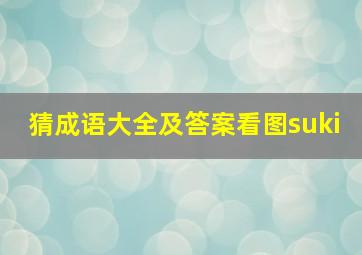 猜成语大全及答案看图suki